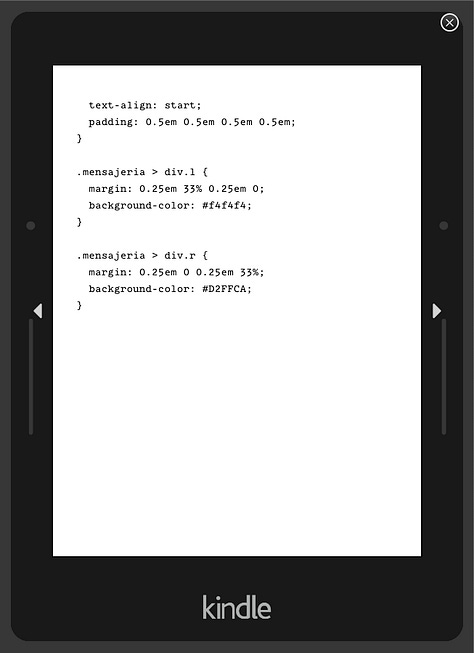 text-align: start;
  padding: 0.5em 0.5em 0.5em 0.5em;
}

.mensajeria > div.l {
  margin: 0.25em 33% 0.25em 0;
  background-color: #f4f4f4;
}

.mensajeria > div.r {
  margin: 0.25em 0 0.25em 33%;
  background-color: #D2FFCA;
}

kindle